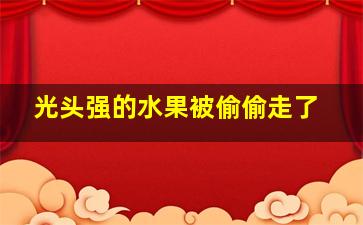 光头强的水果被偷偷走了